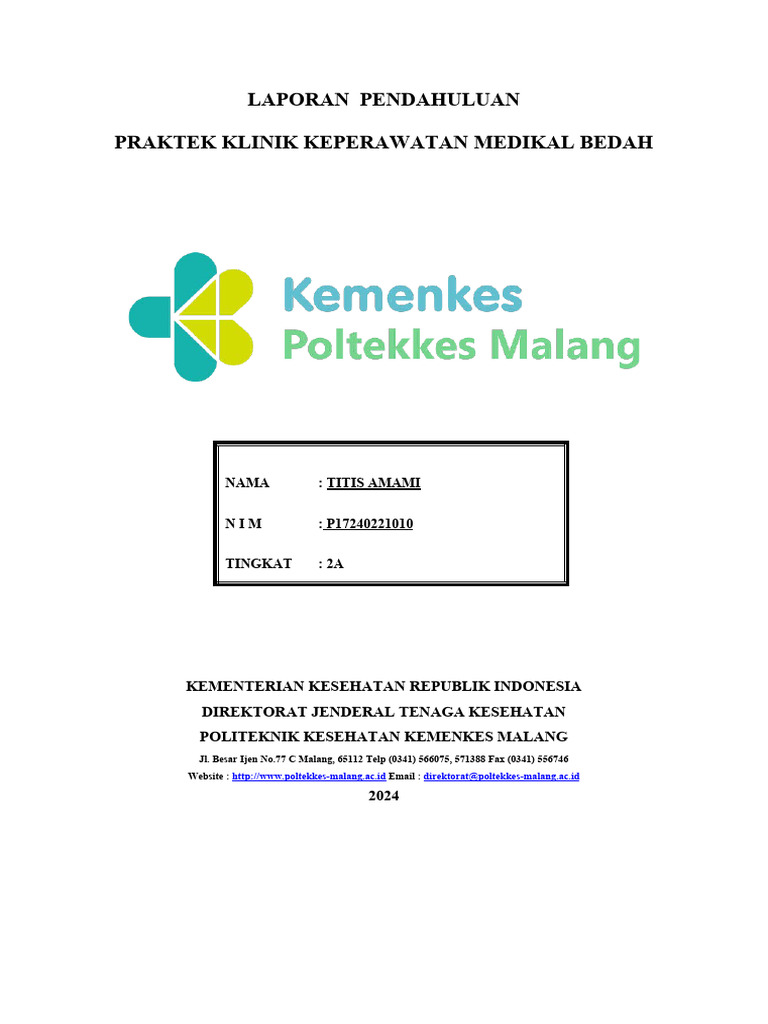 LAPORAN PENDAHULUAN

PRAKTEK KLINIK KEPERAWATAN MEDIKAL BEDAH

Kemenkes
Poltekkes Malang

NAMA : TITIS AMAMI

N I M : P17240221010

TINGKAT : 2A

KEMENTERIAN KESEHATAN REPUBLIK INDONESIA
DIREKTORAT JENDERAL TENAGA KESEHATAN
POLITEKNIK KESEHATAN KEMENKES MALANG
Jl. Besar Ijen No.77 C Malang, 65112 Telp (0341) 566075, 571388 Fax (0341) 556746
Website : http://www.poltekkes-malang.ac.id Email : direktorat@poltekkes-malang.ac.id
2024